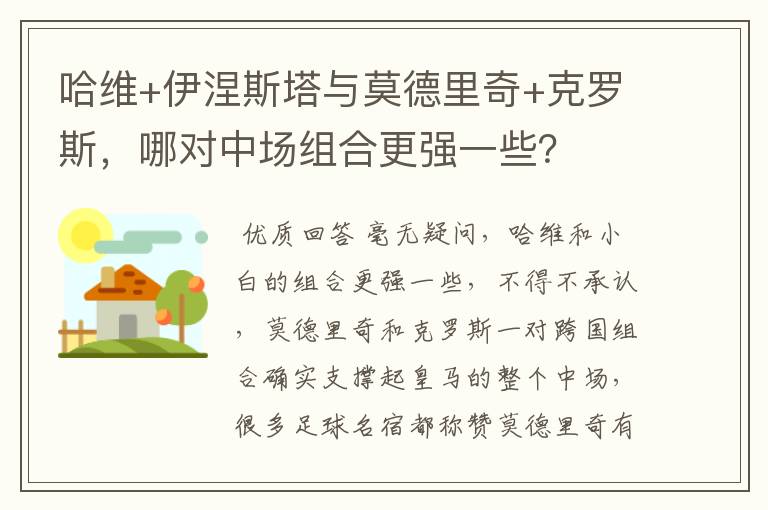 哈维+伊涅斯塔与莫德里奇+克罗斯，哪对中场组合更强一些？

优质回答 毫无疑问，哈维和小白的组合更强一些，不得不承认，莫德里奇和克罗斯一对跨国组合确实支撑起皇马的整个中场，很多足球名宿都称赞莫德里奇有